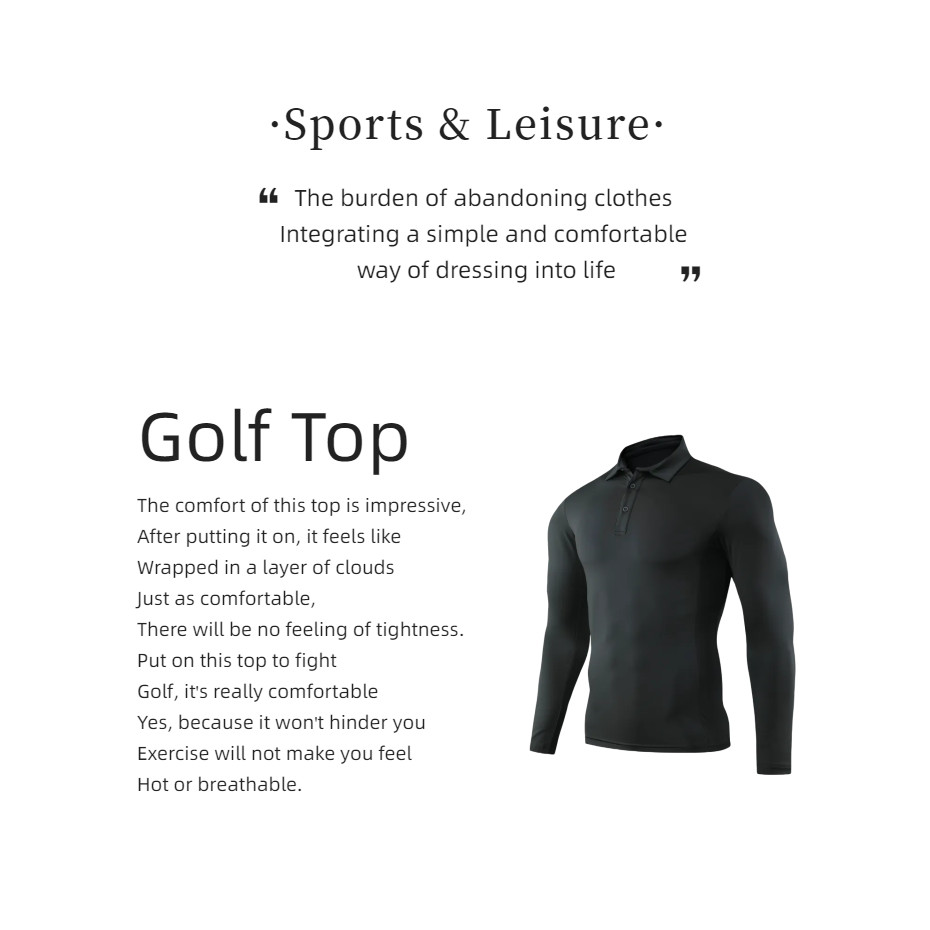 ·Sports & Leisure·

“ The burden of abandoning clothes
Integrating a simple and comfortable
way of dressing into life ”

Golf Top

The comfort of this top is impressive,
After putting it on, it feels like
Wrapped in a layer of clouds
Just as comfortable,
There will be no feeling of tightness.
Put on this top to fight
Golf, it's really comfortable
Yes, because it won't hinder you
Exercise will not make you feel
Hot or breathable.